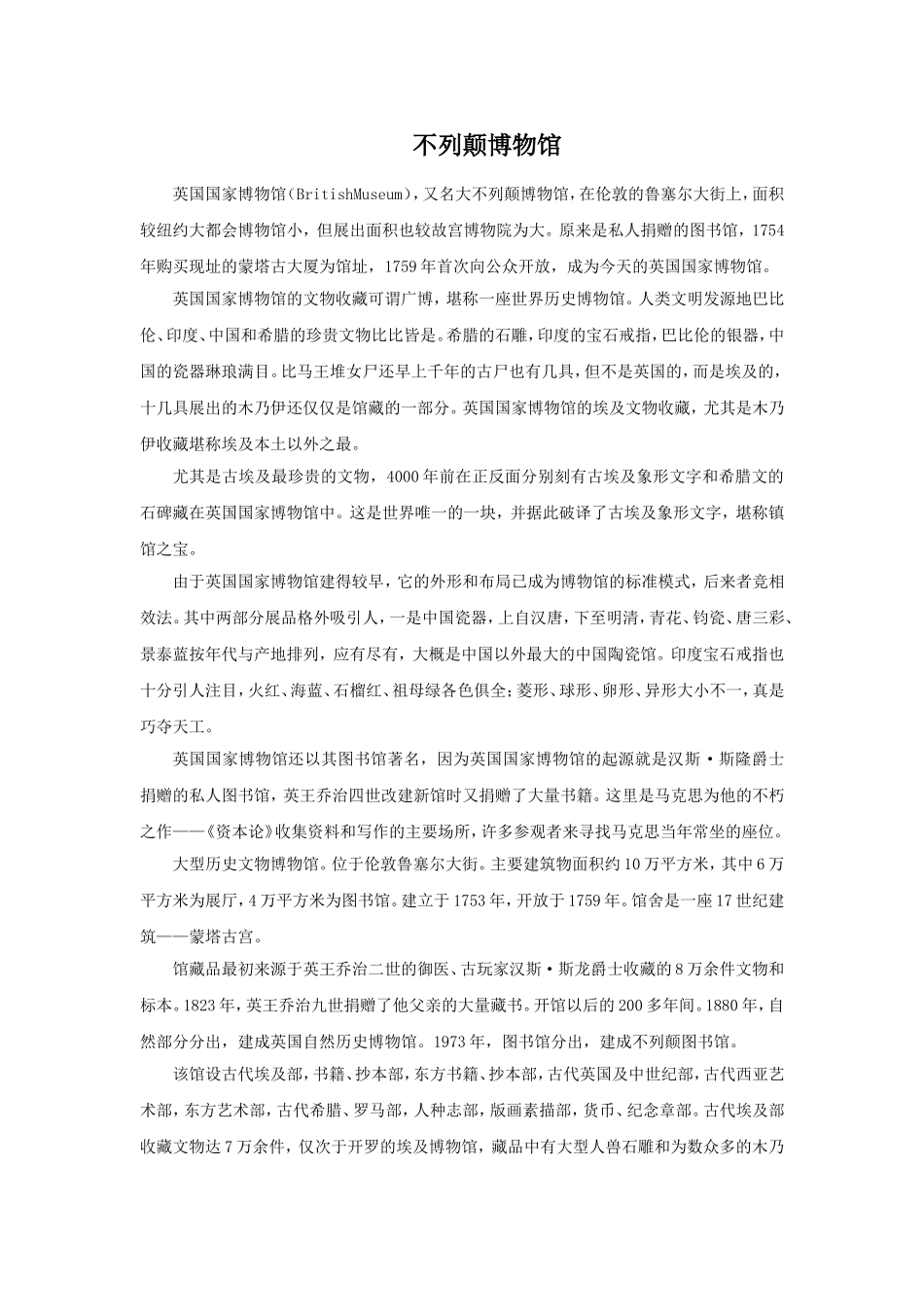 不列颠博物馆

英国国家博物馆(BritishMuseum)，又名大不列颠博物馆，在伦敦的鲁塞尔大街上，面积较纽约大都会博物馆小，但展出面积也较故宫博物院为大。原来是私人捐赠的图书馆，1754年购买现址的蒙塔古大厦为馆址，1759年首次向公众开放，成为今天的英国国家博物馆。

英国国家博物馆的文物收藏可谓广博，堪称一座世界历史博物馆。人类文明发源地巴比伦、印度、中国和希腊的珍贵文物比比皆是。希腊的石雕，印度的宝石戒指，巴比伦的银器，中国的瓷器琳琅满目。比马王堆女尸还早上千年的古尸也有几具，但不是英国的，而是埃及的，十几具展出的木乃伊还仅仅是馆藏的一部分。英国国家博物馆的埃及文物收藏，尤其是木乃伊收藏堪称埃及本土以外之最。

尤其是古埃及最珍贵的文物，4000年前在正反面分别刻有古埃及象形文字和希腊文的石碑藏在英国国家博物馆中。这是世界唯一的一块，并据此破译了古埃及象形文字，堪称镇馆之宝。

由于英国国家博物馆建得较早，它的外形和布局已成为博物馆的标准模式，后来者竞相效法。其中两部分展品格外吸引人，一是中国瓷器，上自汉唐，下至明清，青花、钧瓷、唐三彩、景泰蓝按年代与产地排列，应有尽有，大概是中国以外最大的中国陶瓷馆。印度宝石戒指也十分引人注目，火红、海蓝、石榴红、祖母绿各色俱全；菱形、球形、卵形、异形大小不一，真是巧夺天工。

英国国家博物馆还以其图书馆著名，因为英国国家博物馆的起源就是汉斯·斯隆爵士捐赠的私人图书馆，英王乔治四世改建新馆时又捐赠了大量书籍。这里是马克思为他的不朽之作——《资本论》收集资料和写作的主要场所，许多参观者来寻找马克思当年常坐的座位。

大型历史文物博物馆。位于伦敦鲁塞尔大街。主要建筑物面积约10万平方米，其中6万平方米为展厅，4万平方米为图书馆。建立于1753年，开放于1759年。馆舍是一座17世纪建筑——蒙塔古宫。

馆藏品最初来源于英王乔治二世的御医、古玩家汉斯·斯龙爵士收藏的8万余件文物和标本。1823年，英王乔治九世捐赠了他父亲的大量藏书。开馆以后的200多年间。1880年，自然部分分出，建成英国自然历史博物馆。1973年，图书馆分出，建成不列颠图书馆。

该馆设古代埃及部，书籍、抄本部，东方书籍、抄本部，古代英国及中世纪部，古代西亚艺术部，东方艺术部，古代希腊、罗马部，人种志部，版画素描部，货币、纪念章部。古代埃及部收藏文物达7万余件，仅次于开罗的埃及博物馆，藏品中有大型人兽石雕和为数众多的木乃